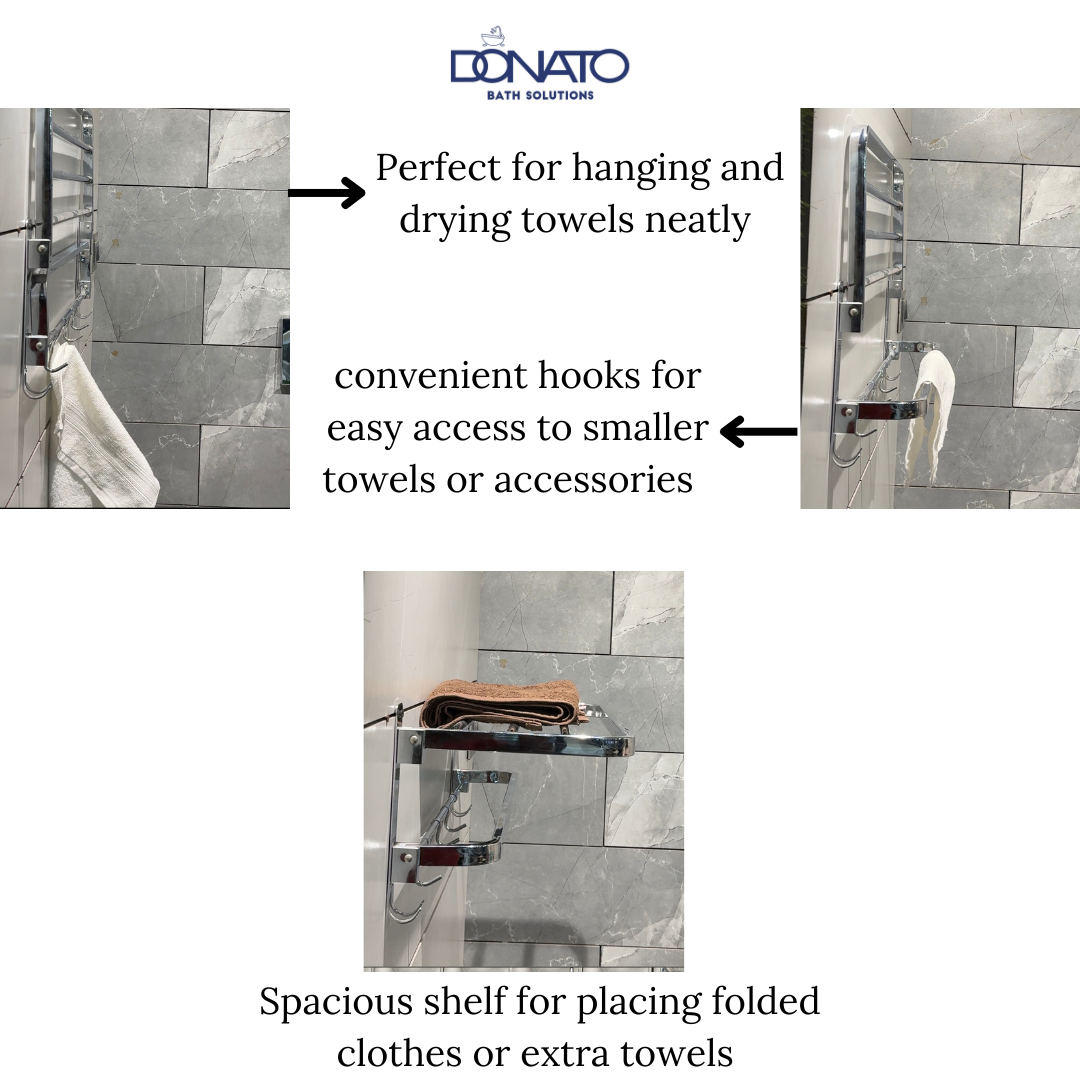 DONATO
BATH SOLUTIONS

Perfect for hanging and drying towels neatly

convenient hooks for easy access to smaller towels or accessories

Spacious shelf for placing folded clothes or extra towels